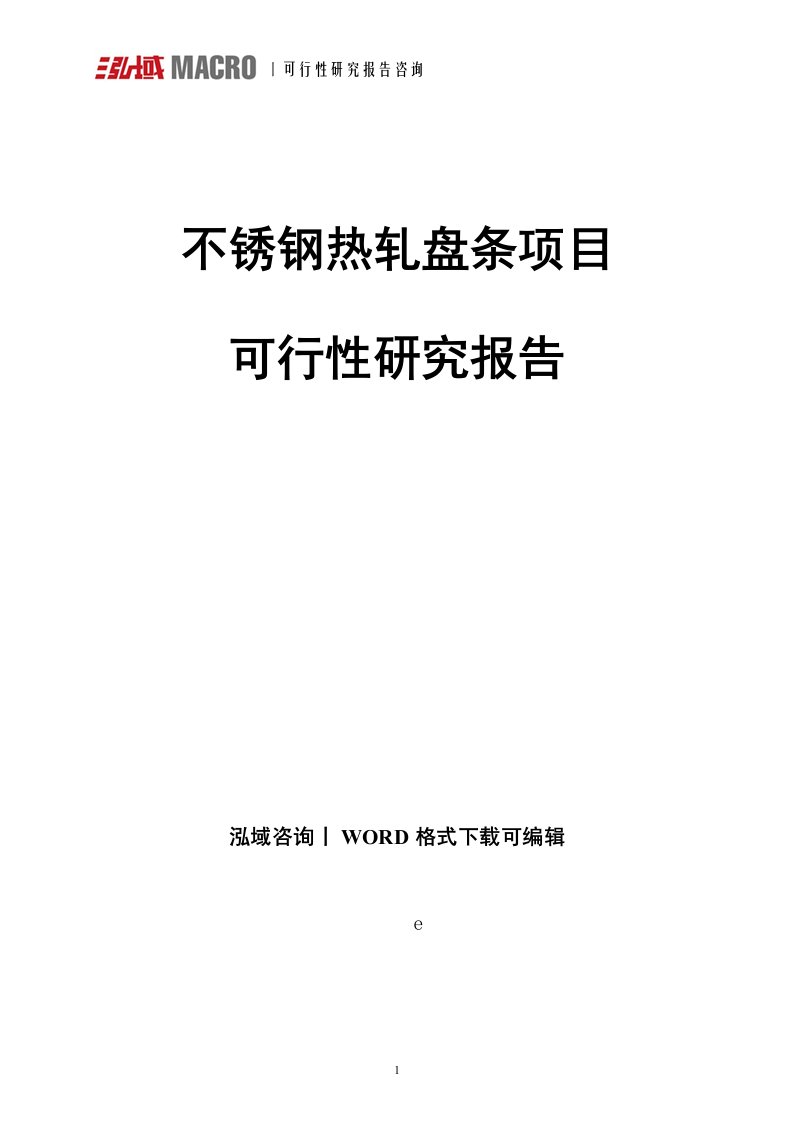 泓域 MACRO | 可行性研究报告咨询

不锈钢热轧盘条项目

可行性研究报告

泓域咨询丨 WORD 格式下载可编辑

e

1